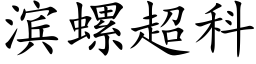 滨螺超科